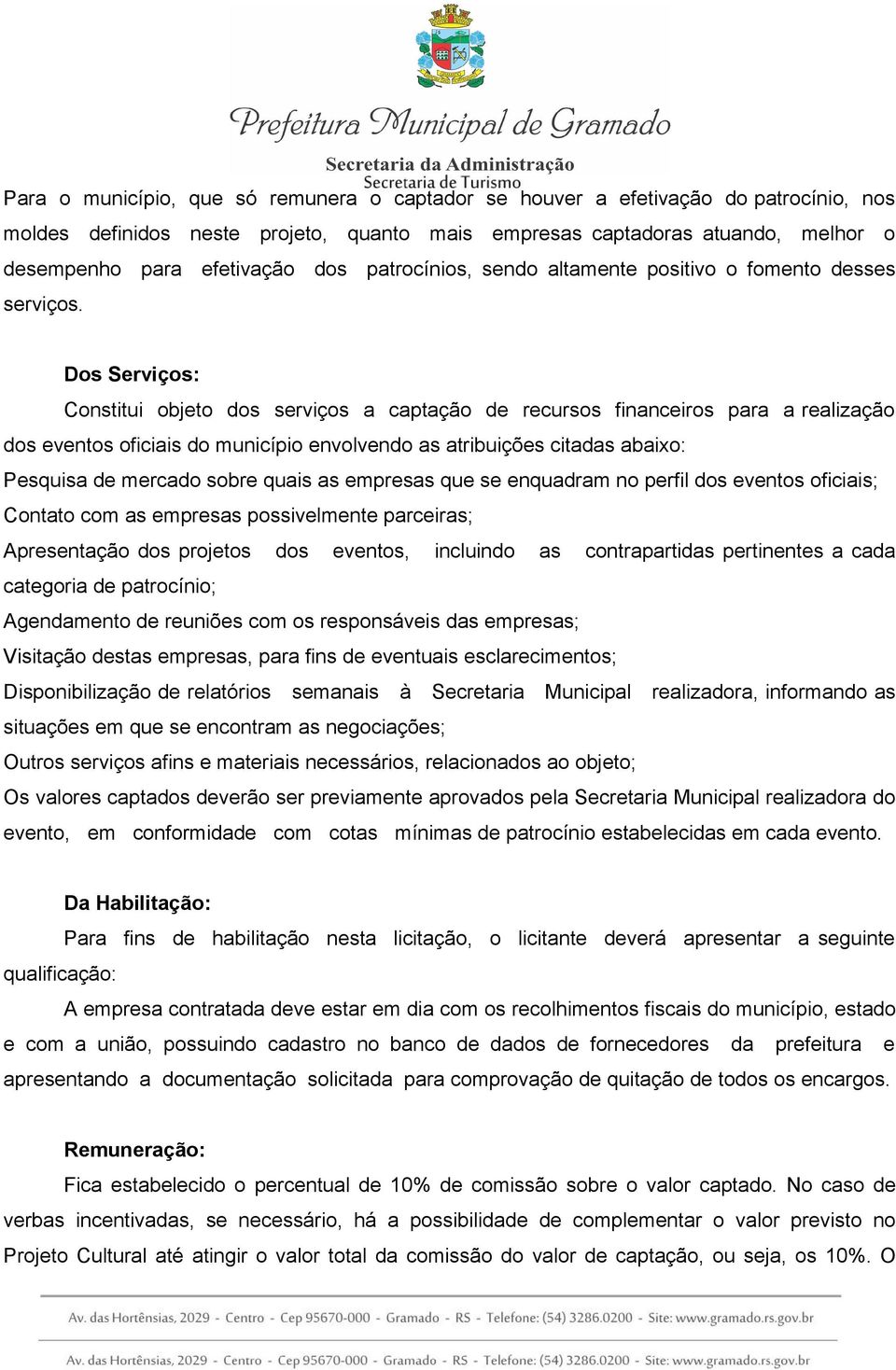 Prefeitura Municipal de Gramado
Secretaria da Administração
Secretaria de Turismo

Para o município, que só remunera o captador se houver a efetivação do patrocínio, nos moldes definidos neste projeto, quanto mais empresas captadoras atuando, melhor o desempenho para efetivação dos patrocínios, sendo altamente positivo o fomento desses serviços.

Dos Serviços:

Constitui objeto dos serviços a captação de recursos financeiros para a realização dos eventos oficiais do município envolvendo as atribuições citadas abaixo:
Pesquisa de mercado sobre quais as empresas que se enquadram no perfil dos eventos oficiais;
Contato com as empresas possivelmente parceiras;
Apresentação dos projetos dos eventos, incluindo as contrapartidas pertinentes a cada categoria de patrocínio;
Agendamento de reuniões com os responsáveis das empresas;
Visitação destas empresas, para fins de eventuais esclarecimentos;
Disponibilização de relatórios semanais à Secretaria Municipal realizadora, informando as situações em que se encontram as negociações;
Outros serviços afins e materiais necessários, relacionados ao objeto;
Os valores captados deverão ser previamente aprovados pela Secretaria Municipal realizadora do evento, em conformidade com cotas mínimas de patrocínio estabelecidas em cada evento.

Da Habilitação:

Para fins de habilitação nesta licitação, o licitante deverá apresentar a seguinte qualificação:

A empresa contratada deve estar em dia com os recolhimentos fiscais do município, estado e com a união, possuindo cadastro no banco de dados de fornecedores da prefeitura e apresentando a documentação solicitada para comprovação de quitação de todos os encargos.

Remuneração:

Fica estabelecido o percentual de 10% de comissão sobre o valor captado. No caso de verbas incentivadas, se necessário, há a possibilidade de complementar o valor previsto no Projeto Cultural até atingir o valor total da comissão do valor de captação, ou seja, os 10%. O

Av. das Hortênsias, 2029 - Centro - Cep 95670-000 - Gramado - RS - Telefone: (54) 3286.0200 - Site: www.gramado.rs.gov.br

Av. das Hortênsias, 2029 - Centro - Cep 95670-000 - Gramado - RS - Telefone: (54) 3286.0200 - Site: www.gramado.rs.gov.br